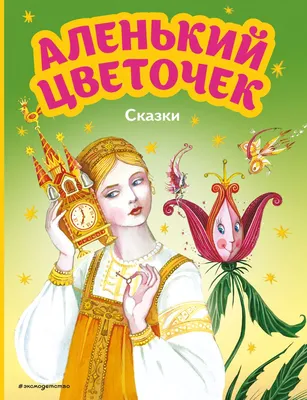 АЛЕНЬКИЙ ЦВЕТОЧЕК

Сказки

#эксмодетство